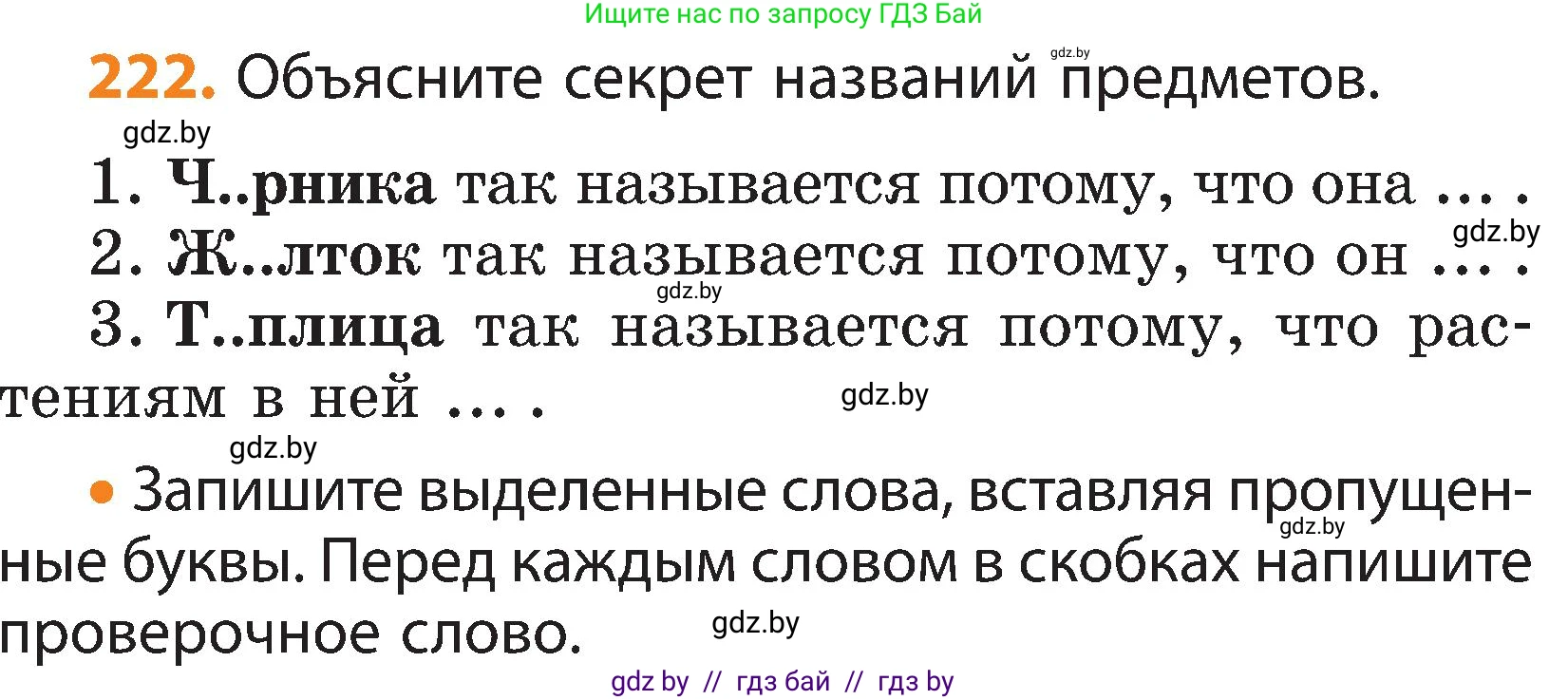 Ищите нас по запросу ГДЗ Бай

gdz.by

222. Объясните секрет названий предметов.

gdz.by

1. Ч..рника так называется потому, что она ... .

gdz.by

2. Ж..лток так называется потому, что он ... .

gdz.by

3. Т..плица так называется потому, что растениям в ней ... .

gdz.by

gdz.by

• Запишите выделенные слова, вставляя пропущенные буквы. Перед каждым словом в скобках напишите проверочное слово.

gdz.by

gdz.by

gdz by // гдз бай // гдз by